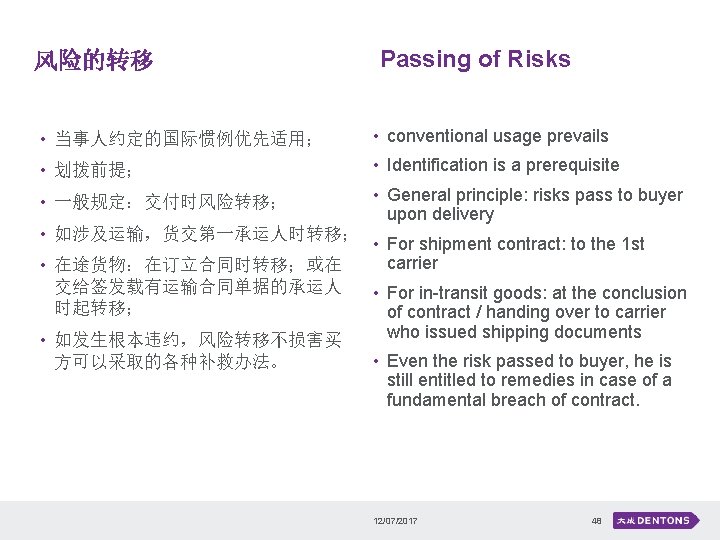 风险的转移

• 当事人约定的国际惯例优先适用；
• 划拨前提；
• 一般规定：交付时风险转移；
• 如涉及运输，货交第一承运人时转移；
• 在途货物：在订立合同时转移；或在交给签发载有运输合同单据的承运人时起转移；
• 如发生根本违约，风险转移不损害买方可以采取的各种补救办法。

Passing of Risks

• conventional usage prevails
• Identification is a prerequisite
• General principle: risks pass to buyer upon delivery
• For shipment contract: to the 1st carrier
• For in-transit goods: at the conclusion of contract / handing over to carrier who issued shipping documents
• Even the risk passed to buyer, he is still entitled to remedies in case of a fundamental breach of contract.

12/07/2017 48 大成 DENTONS